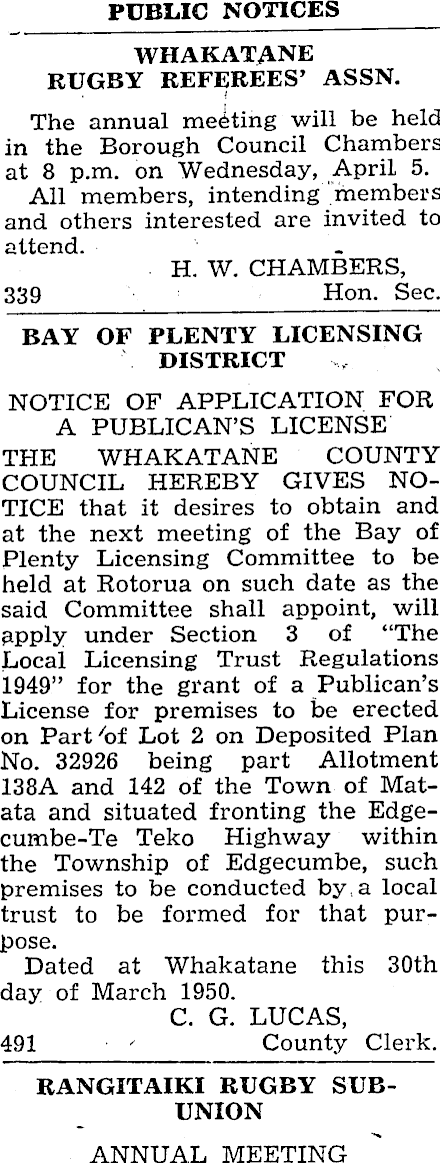 PUBLIC NOTICES

WHAKATANE RUGBY REFEREES' ASSN.

The annual meeting will be held in the Borough Council Chambers at 8 p.m. on Wednesday, April 5.

All members, intending members and others interested are invited to attend.

H. W. CHAMBERS,
339 Hon. Sec.

BAY OF PLENTY LICENSING DISTRICT

NOTICE OF APPLICATION FOR A PUBLICAN'S LICENSE

THE WHAKATANE COUNTY COUNCIL HEREBY GIVES NOTICE that it desires to obtain and at the next meeting of the Bay of Plenty Licensing Committee to be held at Rotorua on such date as the said Committee shall appoint, will apply under Section 3 of "The Local Licensing Trust Regulations 1949" for the grant of a Publican's License for premises to be erected on Part of Lot 2 on Deposited Plan No. 32926 being part Allotment 138A and 142 of the Town of Matata and situated fronting the Edgecumbe-Te Teko Highway within the Township of Edgecumbe, such premises to be conducted by a local trust to be formed for that purpose.

Dated at Whakatane this 30th day of March 1950.

C. G. LUCAS,
491 County Clerk.

RANGITAIKI RUGBY SUB-UNION

ANNUAL MEETING